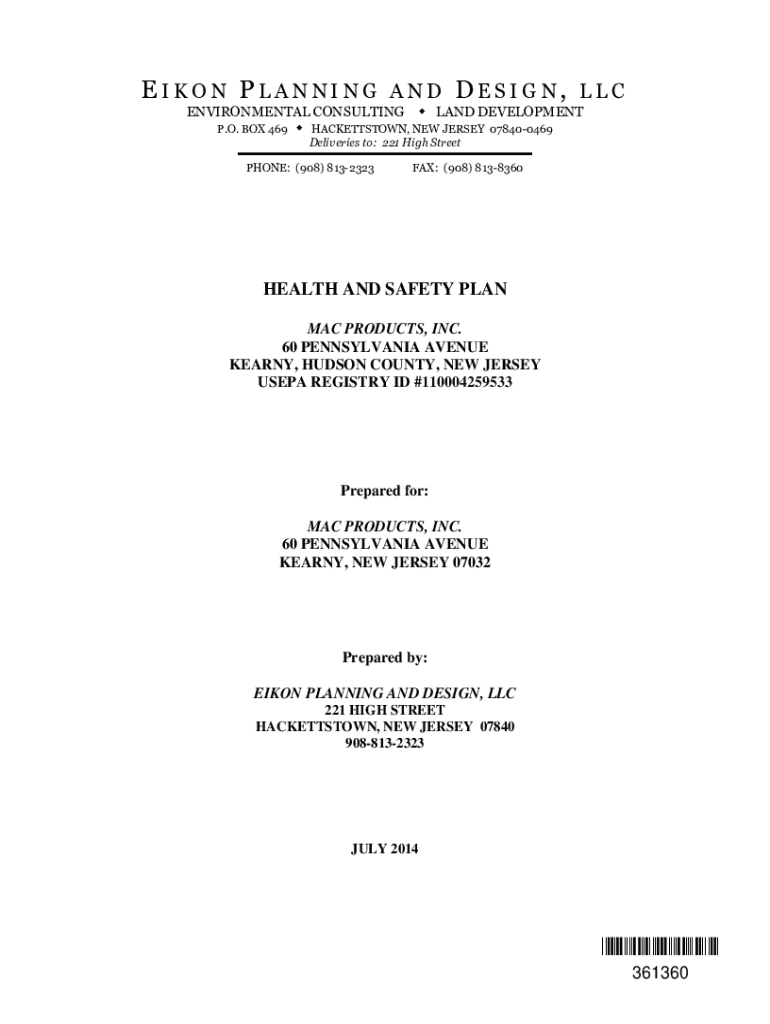 EIKON PLANNING AND DESIGN, LLC
ENVIRONMENTAL CONSULTING ◆ LAND DEVELOPMENT
P.O. BOX 469 ◆ HACKETTSTOWN, NEW JERSEY 07840-0469
Deliveries to: 221 High Street
PHONE: (908) 813-2323 FAX: (908) 813-8360

HEALTH AND SAFETY PLAN

MAC PRODUCTS, INC.
60 PENNSYLVANIA AVENUE
KEARNY, HUDSON COUNTY, NEW JERSEY
USEPA REGISTRY ID #110004259533

Prepared for:

MAC PRODUCTS, INC.
60 PENNSYLVANIA AVENUE
KEARNY, NEW JERSEY 07032

Prepared by:

EIKON PLANNING AND DESIGN, LLC
221 HIGH STREET
HACKETTSTOWN, NEW JERSEY 07840
908-813-2323

JULY 2014

361360